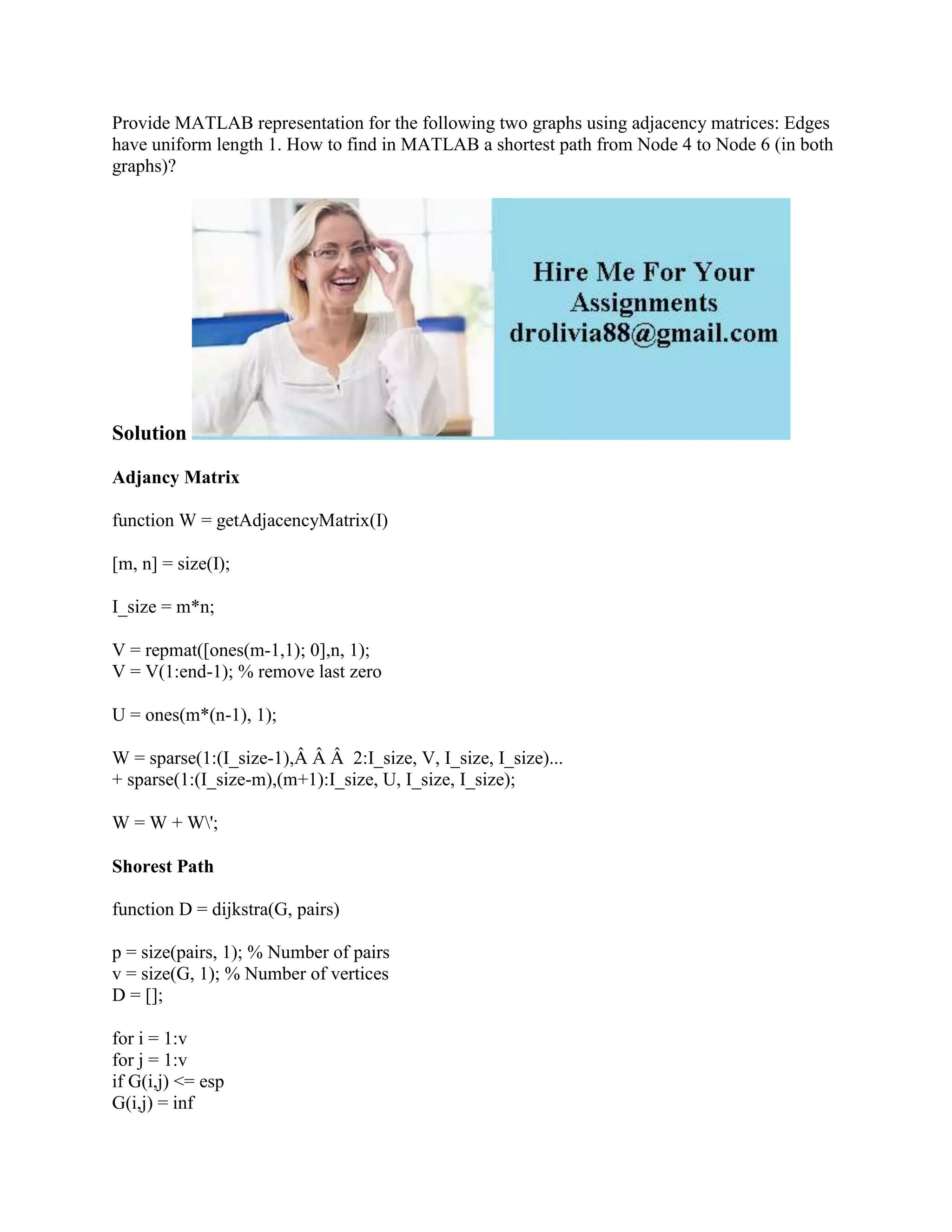 Provide MATLAB representation for the following two graphs using adjacency matrices: Edges have uniform length 1. How to find in MATLAB a shortest path from Node 4 to Node 6 (in both graphs)?

Hire Me For Your Assignments
drolivia88@gmail.com

Solution

Adjancy Matrix

function W = getAdjacencyMatrix(I)

[m, n] = size(I);

I_size = m*n;

V = repmat([ones(m-1,1); 0],n, 1);
V = V(1:end-1); % remove last zero

U = ones(m*(n-1), 1);

W = sparse(1:(I_size-1),Â Â Â  2:I_size, V, I_size, I_size)...
+ sparse(1:(I_size-m),(m+1):I_size, U, I_size, I_size);

W = W + W\';

Shorest Path

function D = dijkstra(G, pairs)

p = size(pairs, 1); % Number of pairs
v = size(G, 1); % Number of vertices
D = [];

for i = 1:v
for j = 1:v
if G(i,j) <= esp
G(i,j) = inf